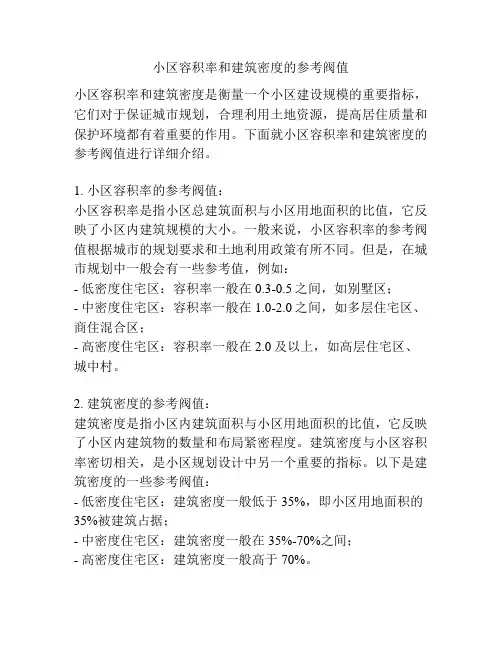 小区容积率和建筑密度的参考阀值

小区容积率和建筑密度是衡量一个小区建设规模的重要指标，它们对于保证城市规划，合理利用土地资源，提高居住质量和保护环境都有着重要的作用。下面就小区容积率和建筑密度的参考阀值进行详细介绍。

1. 小区容积率的参考阀值：
小区容积率是指小区总建筑面积与小区用地面积的比值，它反映了小区内建筑规模的大小。一般来说，小区容积率的参考阀值根据城市的规划要求和土地利用政策有所不同。但是，在城市规划中一般会有一些参考值，例如：
- 低密度住宅区：容积率一般在 0.3-0.5 之间，如别墅区；
- 中密度住宅区：容积率一般在 1.0-2.0 之间，如多层住宅区、商住混合区；
- 高密度住宅区：容积率一般在 2.0 及以上，如高层住宅区、城中村。

2. 建筑密度的参考阀值：
建筑密度是指小区内建筑面积与小区用地面积的比值，它反映了小区内建筑物的数量和布局紧密程度。建筑密度与小区容积率密切相关，是小区规划设计中另一个重要的指标。以下是建筑密度的一些参考阀值：
- 低密度住宅区：建筑密度一般低于 35%，即小区用地面积的 35%被建筑占据；
- 中密度住宅区：建筑密度一般在 35%-70%之间；
- 高密度住宅区：建筑密度一般高于 70%。